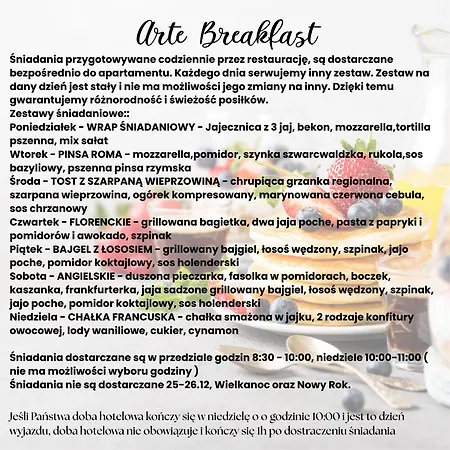 Arte Breakfast

Śniadania przygotowywane codziennie przez restaurację, są dostarczane bezpośrednio do apartamentu. Każdego dnia serwujemy inny zestaw. Zestaw na dany dzień jest stały i nie ma możliwości jego zmiany na inny. Dzięki temu gwarantujemy różnorodność i świeżość posiłków.
Zestawy śniadaniowe::
Poniedziałek - WRAP ŚNIADANIOWY - Jajecznica z 3 jaj, bekon, mozzarella,tortilla pszenna, mix sałat
Wtorek - PINSA ROMA - mozzarella,pomidor, szynka szwarcwaldzka, rukola,sos bazyliowy, pszenna pinsa rzymska
Środa - TOST Z SZARPANĄ WIEPRZOWINĄ - chrupiąca grzanka regionalna, szarpana wieprzowina, ogórek kompresowany, marynowana czerwona cebula, sos chrzanowy
Czwartek - FLORENCKIE - grillowana bagietka, dwa jaja poche, pasta z papryki i pomidorów i awokado, szpinak
Piątek - BAJGEL Z ŁOSOSIEM - grillowany bajgiel, łosoś wędzony, szpinak, jajo poche, pomidor koktajlowy, sos holenderski
Sobota - ANGIELSKIE - duszona pieczarka, fasolka w pomidorach, boczek, kaszanka, frankfurterka, jaja sadzone grillowany bajgiel, łosoś wędzony, szpinak, jajo poche, pomidor koktajlowy, sos holenderski
Niedziela - CHAŁKA FRANCUSKA - chałka smażona w jajku, 2 rodzaje konfitury owocowej, lody waniliowe, cukier, cynamon

Śniadania dostarczane są w przedziale godzin 8:30 - 10:00, niedziele 10:00-11:00 ( nie ma możliwości wyboru godziny )
Śniadania nie są dostarczane 25-26.12, Wielkanoc oraz Nowy Rok.

Jeśli Państwa doba hotelowa kończy się w niedzielę o o godzinie 10:00 i jest to dzień wyjazdu, doba hotelowa nie obowiązuje i kończy się 1h po dostraczeniu śniadania